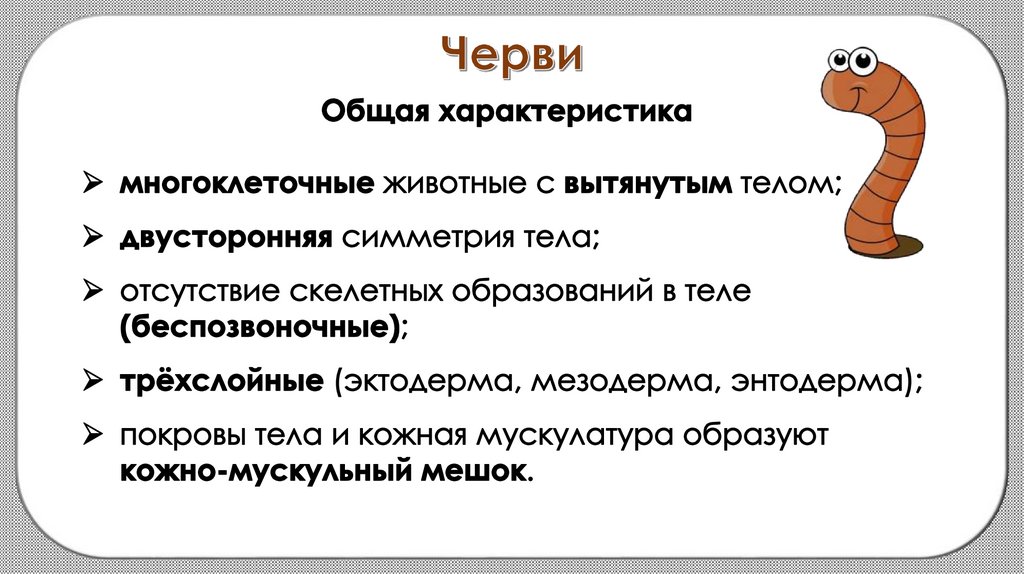 Черви

Общая характеристика

➢ многоклеточные животные с вытянутым телом;

➢ двусторонняя симметрия тела;

➢ отсутствие скелетных образований в теле (беспозвоночные);

➢ трёхслойные (эктодерма, мезодерма, энтодерма);

➢ покровы тела и кожная мускулатура образуют кожно-мускульный мешок.